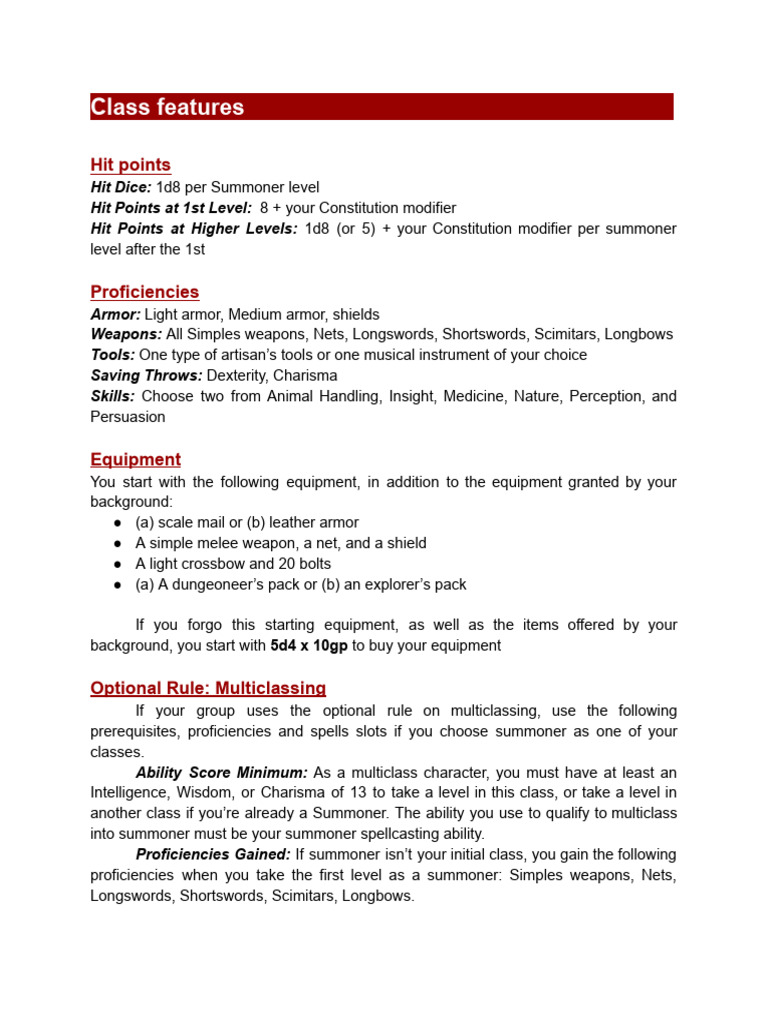 Class features

Hit points
Hit Dice: 1d8 per Summoner level
Hit Points at 1st Level: 8 + your Constitution modifier
Hit Points at Higher Levels: 1d8 (or 5) + your Constitution modifier per summoner level after the 1st

Proficiencies
Armor: Light armor, Medium armor, shields
Weapons: All Simples weapons, Nets, Longswords, Shortswords, Scimitars, Longbows
Tools: One type of artisan's tools or one musical instrument of your choice
Saving Throws: Dexterity, Charisma
Skills: Choose two from Animal Handling, Insight, Medicine, Nature, Perception, and Persuasion

Equipment
You start with the following equipment, in addition to the equipment granted by your background:
● (a) scale mail or (b) leather armor
● A simple melee weapon, a net, and a shield
● A light crossbow and 20 bolts
● (a) A dungeoneer's pack or (b) an explorer's pack

If you forgo this starting equipment, as well as the items offered by your background, you start with 5d4 x 10gp to buy your equipment

Optional Rule: Multiclassing
If your group uses the optional rule on multiclassing, use the following prerequisites, proficiencies and spells slots if you choose summoner as one of your classes.
Ability Score Minimum: As a multiclass character, you must have at least an Intelligence, Wisdom, or Charisma of 13 to take a level in this class, or take a level in another class if you're already a Summoner. The ability you use to qualify to multiclass into summoner must be your summoner spellcasting ability.
Proficiencies Gained: If summoner isn't your initial class, you gain the following proficiencies when you take the first level as a summoner: Simples weapons, Nets, Longswords, Shortswords, Scimitars, Longbows.